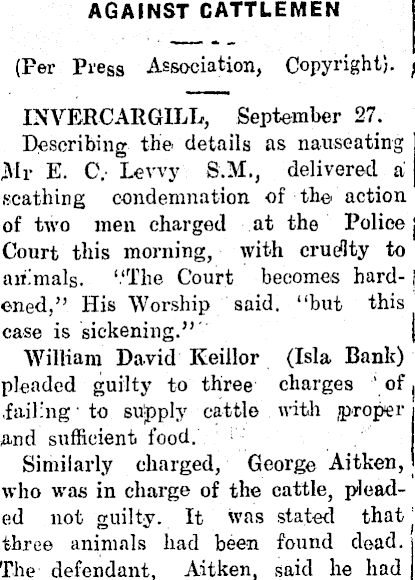 AGAINST CATTLEMEN

(Per Press Association, Copyright).

INVERCARGILL, September 27.

Describing the details as nauseating Mr E. C. Levvy S.M., delivered a scathing condemnation of the action of two men charged at the Police Court this morning, with cruelty to animals. "The Court becomes hardened," His Worship said. "but this case is sickening."

William David Keillor (Isla Bank) pleaded guilty to three charges of failing to supply cattle with proper and sufficient food.

Similarly charged, George Aitken, who was in charge of the cattle, pleaded not guilty. It was stated that three animals had been found dead. The defendant, Aitken, said he had